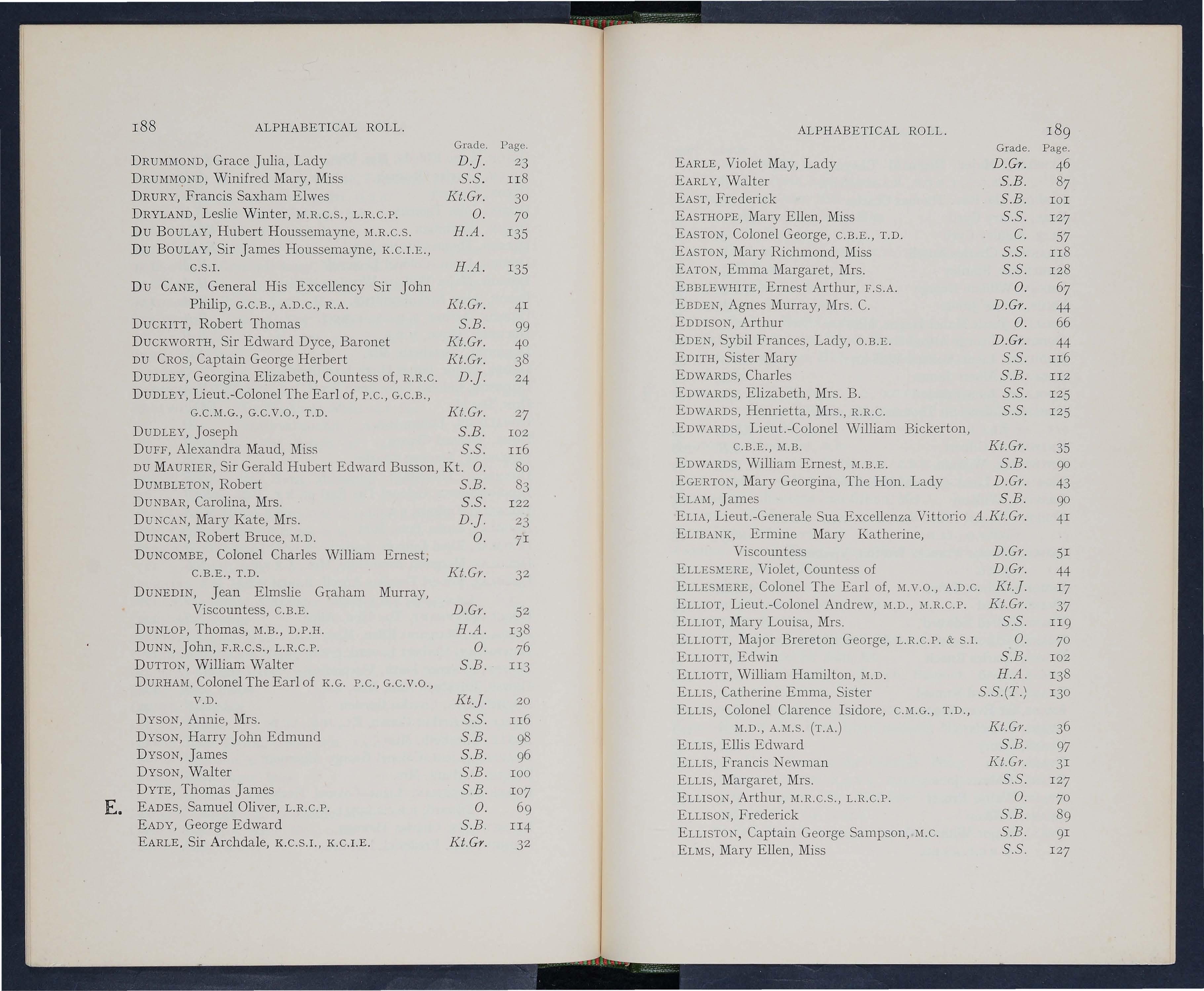 188 ALPHABETICAL ROLL.

| | Grade. | Page. |
|---|---|---|
| DRUMMOND, Grace Julia, Lady | D.J. | 23 |
| DRUMMOND, Winifred Mary, Miss | S.S. | 118 |
| DRURY, Francis Saxham Elwes | Kt.Gr. | 30 |
| DRYLAND, Leslie Winter, M.R.C.S., L.R.C.P. | O. | 70 |
| DU BOULAY, Hubert Houssemayne, M.R.C.S. | H.A. | 135 |
| DU BOULAY, Sir James Houssemayne, K.C.I.E., C.S.I. | H.A. | 135 |
| DU CANE, General His Excellency Sir John Philip, G.C.B., A.D.C., R.A. | Kt.Gr. | 41 |
| DUCKITT, Robert Thomas | S.B. | 99 |
| DUCKWORTH, Sir Edward Dyce, Baronet | Kt.Gr. | 40 |
| DU CROS, Captain George Herbert | Kt.Gr. | 38 |
| DUDLEY, Georgina Elizabeth, Countess of, R.R.C. | D.J. | 24 |
| DUDLEY, Lieut.-Colonel The Earl of, P.C., G.C.B., G.C.M.G., G.C.V.O., T.D. | Kt.Gr. | 27 |
| DUDLEY, Joseph | S.B. | 102 |
| DUFF, Alexandra Maud, Miss | S.S. | 116 |
| DU MAURIER, Sir Gerald Hubert Edward Busson, Kt. | O. | 80 |
| DUMBLETON, Robert | S.B. | 83 |
| DUNBAR, Carolina, Mrs. | S.S. | 122 |
| DUNCAN, Mary Kate, Mrs. | D.J. | 23 |
| DUNCAN, Robert Bruce, M.D. | O. | 71 |
| DUNCOMBE, Colonel Charles William Ernest, C.B.E., T.D. | Kt.Gr. | 32 |
| DUNEDIN, Jean Elmslie Graham Murray, Viscountess, C.B.E. | D.Gr. | 52 |
| DUNLOP, Thomas, M.B., D.P.H. | H.A. | 138 |
| DUNN, John, F.R.C.S., L.R.C.P. | O. | 76 |
| DUTTON, William Walter | S.B. | 113 |
| DURHAM, Colonel The Earl of K.G. P.C., G.C.V.O., V.D. | Kt.J. | 20 |
| DYSON, Annie, Mrs. | S.S. | 116 |
| DYSON, Harry John Edmund | S.B. | 98 |
| DYSON, James | S.B. | 96 |
| DYSON, Walter | S.B. | 100 |
| DYTE, Thomas James | S.B. | 107 |
| E. EADES, Samuel Oliver, L.R.C.P. | O. | 69 |
| EADY, George Edward | S.B. | 114 |
| EARLE, Sir Archdale, K.C.S.I., K.C.I.E. | Kt.Gr. | 32 |

ALPHABETICAL ROLL. 189

| | Grade. | Page. |
|---|---|---|
| EARLE, Violet May, Lady | D.Gr. | 46 |
| EARLY, Walter | S.B. | 87 |
| EAST, Frederick | S.B. | 101 |
| EASTHOPE, Mary Ellen, Miss | S.S. | 127 |
| EASTON, Colonel George, C.B.E., T.D. | C. | 57 |
| EASTON, Mary Richmond, Miss | S.S. | 118 |
| EATON, Emma Margaret, Mrs. | S.S. | 128 |
| EBBLEWHITE, Ernest Arthur, F.S.A. | O. | 67 |
| EBDEN, Agnes Murray, Mrs. C. | D.Gr. | 44 |
| EDDISON, Arthur | O. | 66 |
| EDEN, Sybil Frances, Lady, O.B.E. | D.Gr. | 44 |
| EDITH, Sister Mary | S.S. | 116 |
| EDWARDS, Charles | S.B. | 112 |
| EDWARDS, Elizabeth, Mrs. B. | S.S. | 125 |
| EDWARDS, Henrietta, Mrs., R.R.C. | S.S. | 125 |
| EDWARDS, Lieut.-Colonel William Bickerton, C.B.E., M.B. | Kt.Gr. | 35 |
| EDWARDS, William Ernest, M.B.E. | S.B. | 90 |
| EGERTON, Mary Georgina, The Hon. Lady | D.Gr. | 43 |
| ELAM, James | S.B. | 90 |
| ELIA, Lieut.-Generale Sua Excellenza Vittorio | A.Kt.Gr. | 41 |
| ELIBANK, Ermine Mary Katherine, Viscountess | D.Gr. | 51 |
| ELLESMERE, Violet, Countess of | D.Gr. | 44 |
| ELLESMERE, Colonel The Earl of, M.V.O., A.D.C. | Kt.J. | 17 |
| ELLIOT, Lieut.-Colonel Andrew, M.D., M.R.C.P. | Kt.Gr. | 37 |
| ELLIOT, Mary Louisa, Mrs. | S.S. | 119 |
| ELLIOTT, Major Brereton George, L.R.C.P. & S.I. | O. | 70 |
| ELLIOTT, Edwin | S.B. | 102 |
| ELLIOTT, William Hamilton, M.D. | H.A. | 138 |
| ELLIS, Catherine Emma, Sister | S.S.(T.) | 130 |
| ELLIS, Colonel Clarence Isidore, C.M.G., T.D., M.D., A.M.S. (T.A.) | Kt.Gr. | 36 |
| ELLIS, Ellis Edward | S.B. | 97 |
| ELLIS, Francis Newman | Kt.Gr. | 31 |
| ELLIS, Margaret, Mrs. | S.S. | 127 |
| ELLISON, Arthur, M.R.C.S., L.R.C.P. | O. | 70 |
| ELLISON, Frederick | S.B. | 89 |
| ELLISTON, Captain George Sampson, M.C. | S.B. | 91 |
| ELMS, Mary Ellen, Miss | S.S. | 127 |